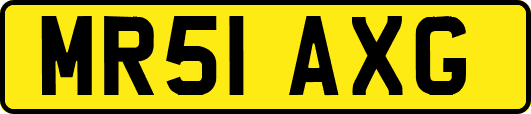 MR51 AXG